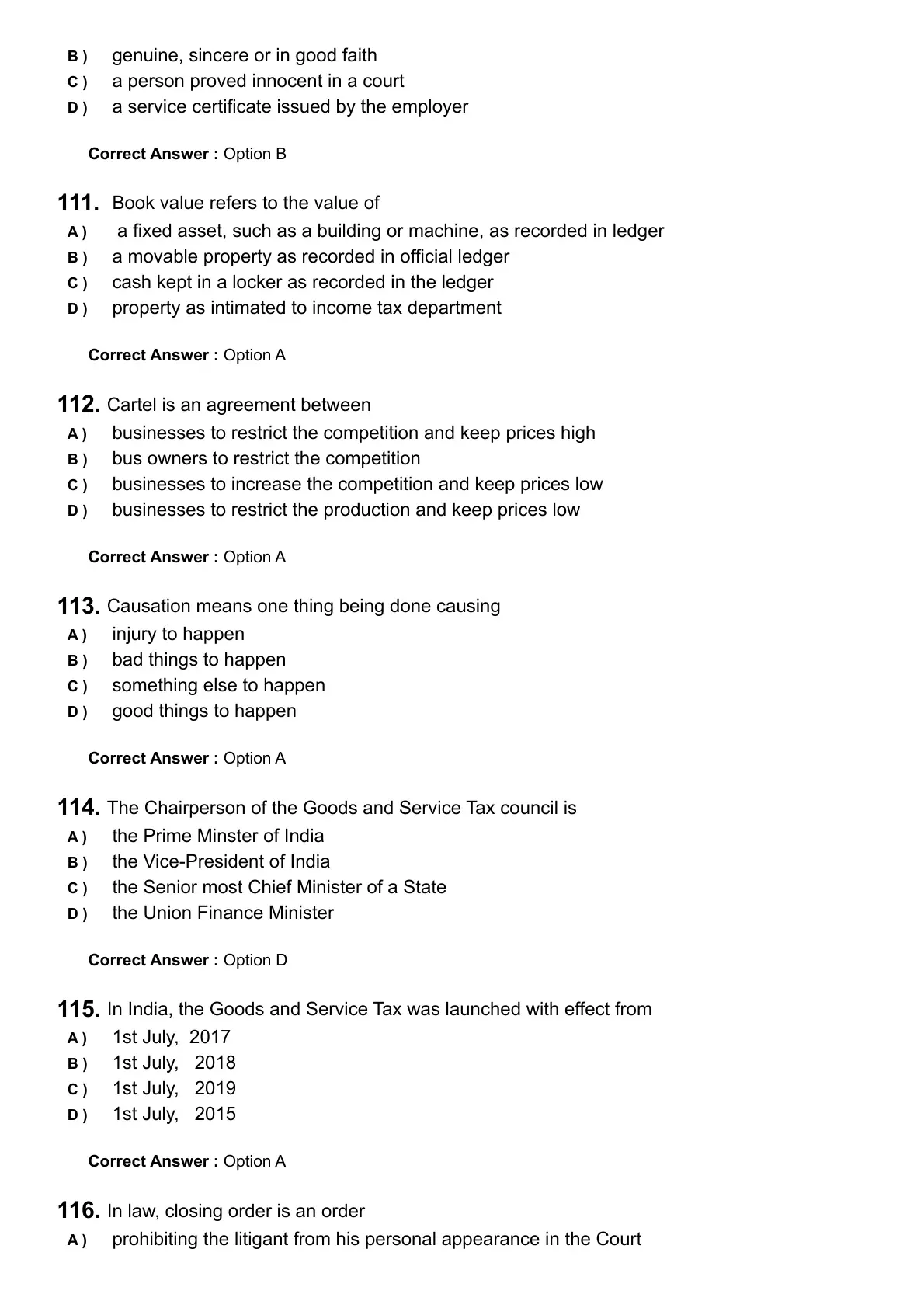 B ) genuine, sincere or in good faith
C ) a person proved innocent in a court
D ) a service certificate issued by the employer

Correct Answer : Option B

111. Book value refers to the value of
A ) a fixed asset, such as a building or machine, as recorded in ledger
B ) a movable property as recorded in official ledger
C ) cash kept in a locker as recorded in the ledger
D ) property as intimated to income tax department

Correct Answer : Option A

112. Cartel is an agreement between
A ) businesses to restrict the competition and keep prices high
B ) bus owners to restrict the competition
C ) businesses to increase the competition and keep prices low
D ) businesses to restrict the production and keep prices low

Correct Answer : Option A

113. Causation means one thing being done causing
A ) injury to happen
B ) bad things to happen
C ) something else to happen
D ) good things to happen

Correct Answer : Option A

114. The Chairperson of the Goods and Service Tax council is
A ) the Prime Minster of India
B ) the Vice-President of India
C ) the Senior most Chief Minister of a State
D ) the Union Finance Minister

Correct Answer : Option D

115. In India, the Goods and Service Tax was launched with effect from
A ) 1st July, 2017
B ) 1st July, 2018
C ) 1st July, 2019
D ) 1st July, 2015

Correct Answer : Option A

116. In law, closing order is an order
A ) prohibiting the litigant from his personal appearance in the Court